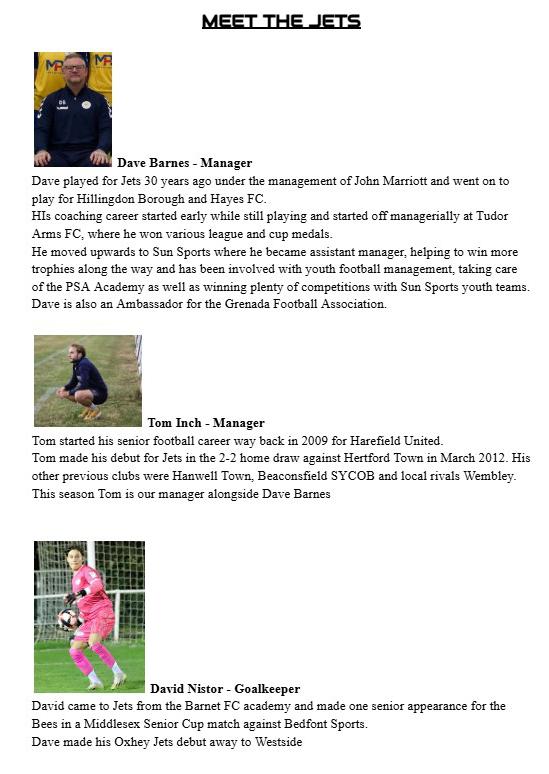 MEET THE JETS

Dave Barnes - Manager
Dave played for Jets 30 years ago under the management of John Marriott and went on to play for Hillingdon Borough and Hayes FC.
HIs coaching career started early while still playing and started off managerially at Tudor Arms FC, where he won various league and cup medals.
He moved upwards to Sun Sports where he became assistant manager, helping to win more trophies along the way and has been involved with youth football management, taking care of the PSA Academy as well as winning plenty of competitions with Sun Sports youth teams.
Dave is also an Ambassador for the Grenada Football Association.

Tom Inch - Manager
Tom started his senior football career way back in 2009 for Harefield United.
Tom made his debut for Jets in the 2-2 home draw against Hertford Town in March 2012. His other previous clubs were Hanwell Town, Beaconsfield SYCOB and local rivals Wembley.
This season Tom is our manager alongside Dave Barnes

David Nistor - Goalkeeper
David came to Jets from the Barnet FC academy and made one senior appearance for the Bees in a Middlesex Senior Cup match against Bedfont Sports.
Dave made his Oxhey Jets debut away to Westside